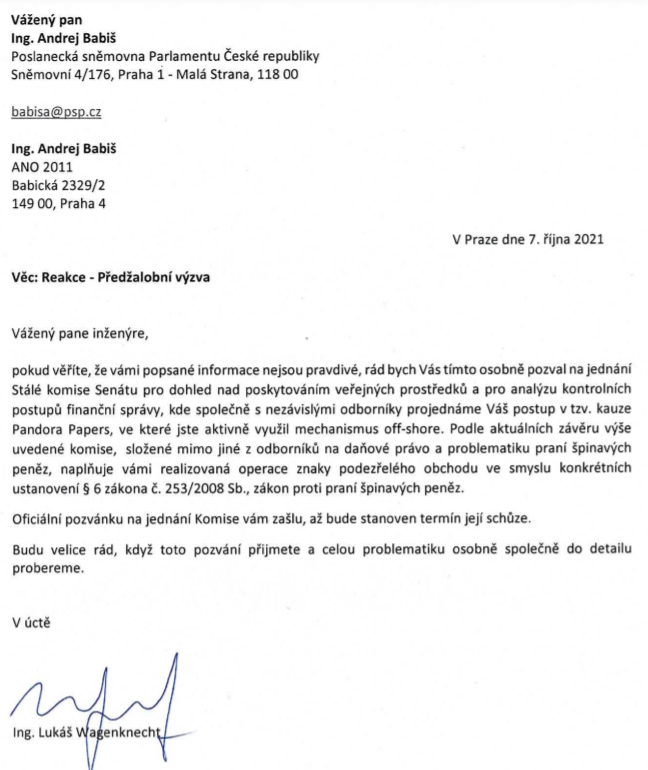 Vážený pan
Ing. Andrej Babiš
Poslanecká sněmovna Parlamentu České republiky
Sněmovní 4/176, Praha 1 - Malá Strana, 118 00

babisa@psp.cz

Ing. Andrej Babiš
ANO 2011
Babická 2329/2
149 00, Praha 4

V Praze dne 7. října 2021

Věc: Reakce - Předžalobní výzva

Vážený pane inženýre,

pokud věříte, že vámi popsané informace nejsou pravdivé, rád bych Vás tímto osobně pozval na jednání Stálé komise Senátu pro dohled nad poskytováním veřejných prostředků a pro analýzu kontrolních postupů finanční správy, kde společně s nezávislými odborníky projednáme Váš postup v tzv. kauze Pandora Papers, ve které jste aktivně využil mechanismus off-shore. Podle aktuálních závěru výše uvedené komise, složené mimo jiné z odborníků na daňové právo a problematiku praní špinavých peněz, naplňuje vámi realizovaná operace znaky podezřelého obchodu ve smyslu konkrétních ustanovení § 6 zákona č. 253/2008 Sb., zákon proti praní špinavých peněz.

Oficiální pozvánku na jednání Komise vám zašlu, až bude stanoven termín její schůze.

Budu velice rád, když toto pozvání přijmete a celou problematiku osobně společně do detailu probereme.

V úctě

Ing. Lukáš Wagenknecht